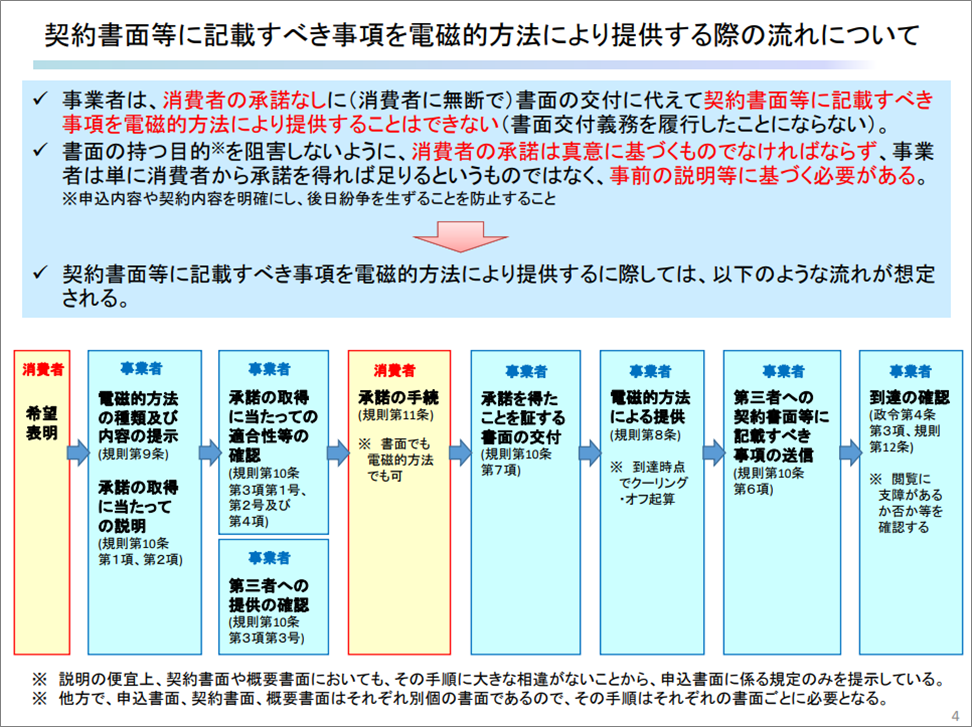 契約書面等に記載すべき事項を電磁的方法により提供する際の流れについて

✓ 事業者は、消費者の承諾なしに（消費者に無断で）書面の交付に代えて契約書面等に記載すべき事項を電磁的方法により提供することはできない（書面交付義務を履行したことにならない）。

✓ 書面の持つ目的※を阻害しないように、消費者の承諾は真意に基づくものでなければならず、事業者は単に消費者から承諾を得れば足りるというものではなく、事前の説明等に基づく必要がある。
※申込内容や契約内容を明確にし、後日紛争を生ずることを防止すること

✓ 契約書面等に記載すべき事項を電磁的方法により提供するに際しては、以下のような流れが想定される。

消費者
希望表明

事業者
電磁的方法の種類及び内容の提示
(規則第9条)
承諾の取得に当たっての説明
(規則第10条第1項、第2項)

事業者
承諾の取得に当たっての適合性等の確認
(規則第10条第3項第1号、第2号及び第4項)

事業者
第三者への提供の確認
(規則第10条第3項第3号)

消費者
承諾の手続
(規則第11条)
※ 書面でも電磁的方法でも可

事業者
承諾を得たことを証する書面の交付
(規則第10条第7項)

事業者
電磁的方法による提供
(規則第8条)
※ 到達時点でクーリング・オフ起算

事業者
第三者への契約書面等に記載すべき事項の送信
(規則第10条第6項)

事業者
到達の確認
(政令第4条第3項、規則第12条)
※ 閲覧に支障があるか否か等を確認する

※ 説明の便宜上、契約書面や概要書面においても、その手順に大きな相違がないことから、申込書面に係る規定のみを提示している。
※ 他方で、申込書面、契約書面、概要書面はそれぞれ別個の書面であるので、その手順はそれぞれの書面ごとに必要となる。

4